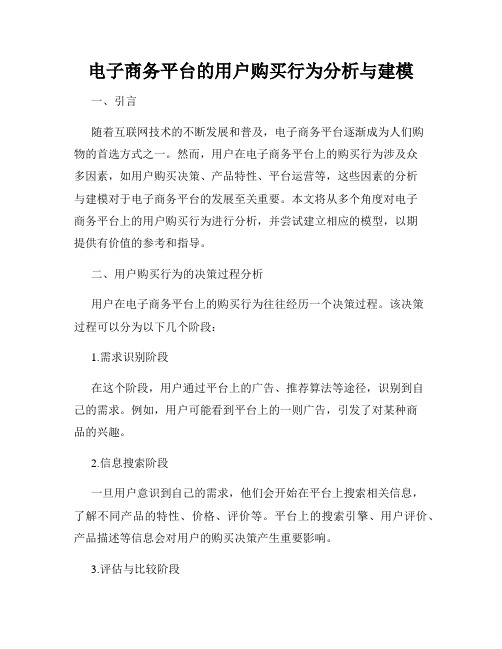 电子商务平台的用户购买行为分析与建模

一、引言

随着互联网技术的不断发展和普及，电子商务平台逐渐成为人们购物的首选方式之一。然而，用户在电子商务平台上的购买行为涉及众多因素，如用户购买决策、产品特性、平台运营等，这些因素的分析与建模对于电子商务平台的发展至关重要。本文将从多个角度对电子商务平台上的用户购买行为进行分析，并尝试建立相应的模型，以期提供有价值的参考和指导。

二、用户购买行为的决策过程分析

用户在电子商务平台上的购买行为往往经历一个决策过程。该决策过程可以分为以下几个阶段：

1.需求识别阶段

在这个阶段，用户通过平台上的广告、推荐算法等途径，识别到自己的需求。例如，用户可能看到平台上的一则广告，引发了对某种商品的兴趣。

2.信息搜索阶段

一旦用户意识到自己的需求，他们会开始在平台上搜索相关信息，了解不同产品的特性、价格、评价等。平台上的搜索引擎、用户评价、产品描述等信息会对用户的购买决策产生重要影响。

3.评估与比较阶段